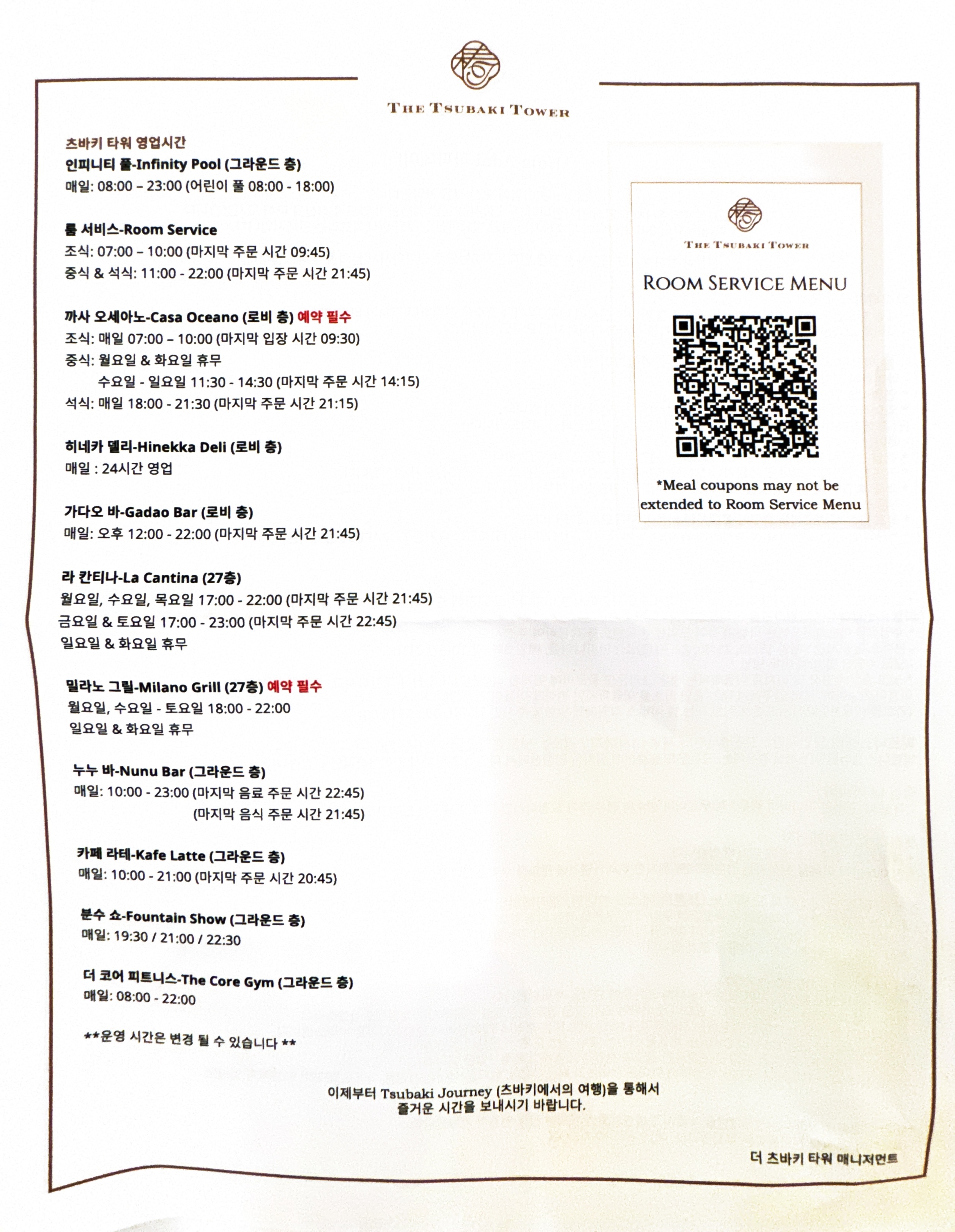 THE TSUBAKI TOWER

츠바키 타워 영업시간

인피니티 풀-Infinity Pool (그라운드 층)
매일: 08:00 – 23:00 (어린이 풀 08:00 - 18:00)

룸 서비스-Room Service
조식: 07:00 – 10:00 (마지막 주문 시간 09:45)
중식 & 석식: 11:00 - 22:00 (마지막 주문 시간 21:45)

까사 오세아노-Casa Oceano (로비 층) 예약 필수
조식: 매일 07:00 – 10:00 (마지막 입장 시간 09:30)
중식: 월요일 & 화요일 휴무
수요일 - 일요일 11:30 - 14:30 (마지막 주문 시간 14:15)
석식: 매일 18:00 - 21:30 (마지막 주문 시간 21:15)

히네카 델리-Hinekka Deli (로비 층)
매일 : 24시간 영업

가다오 바-Gadao Bar (로비 층)
매일: 오후 12:00 - 22:00 (마지막 주문 시간 21:45)

라 칸티나-La Cantina (27층)
월요일, 수요일, 목요일 17:00 - 22:00 (마지막 주문 시간 21:45)
금요일 & 토요일 17:00 - 23:00 (마지막 주문 시간 22:45)
일요일 & 화요일 휴무

밀라노 그릴-Milano Grill (27층) 예약 필수
월요일, 수요일 - 토요일 18:00 - 22:00
일요일 & 화요일 휴무

누누 바-Nunu Bar (그라운드 층)
매일: 10:00 - 23:00 (마지막 음료 주문 시간 22:45)
(마지막 음식 주문 시간 21:45)

카페 라테-Kafe Latte (그라운드 층)
매일: 10:00 - 21:00 (마지막 주문 시간 20:45)

분수 쇼-Fountain Show (그라운드 층)
매일: 19:30 / 21:00 / 22:30

더 코어 피트니스-The Core Gym (그라운드 층)
매일: 08:00 - 22:00

**운영 시간은 변경 될 수 있습니다 **

THE TSUBAKI TOWER
ROOM SERVICE MENU
*Meal coupons may not be extended to Room Service Menu

이제부터 Tsubaki Journey (츠바키에서의 여행)을 통해서 즐거운 시간을 보내시기 바랍니다.

더 츠바키 타워 매니저먼트